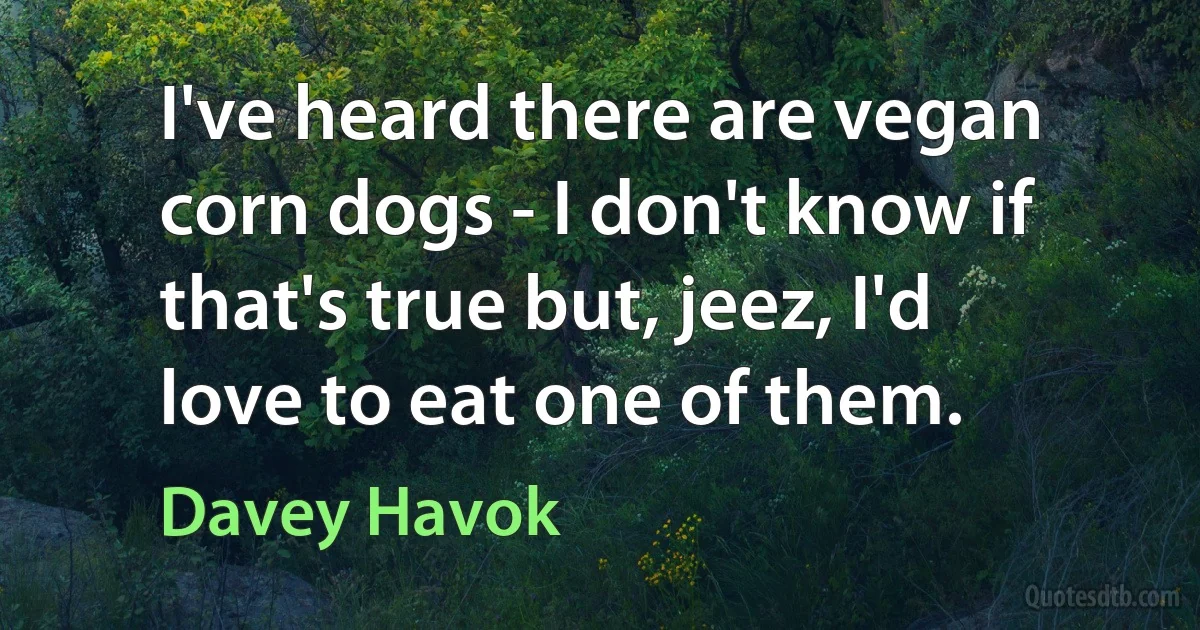 I've heard there are vegan corn dogs - I don't know if that's true but, jeez, I'd love to eat one of them.

Davey Havok

Quotesdtb.com